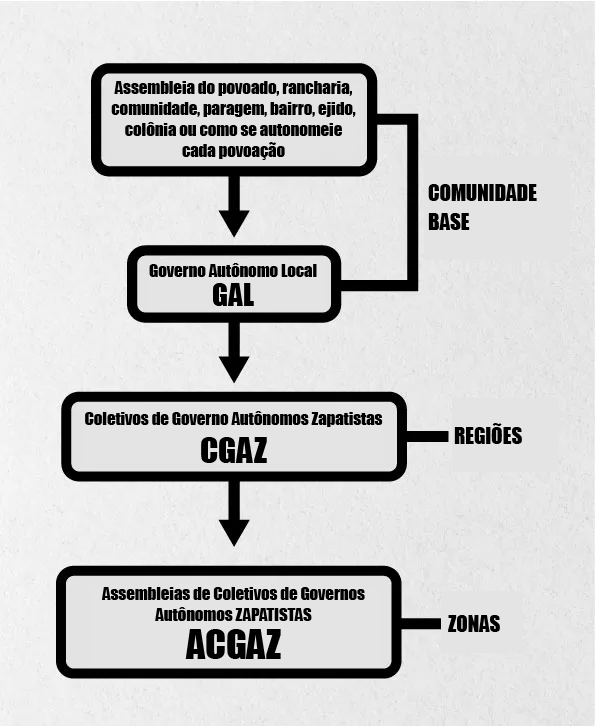 Assembleia do povoado, rancharia, comunidade, paragem, bairro, ejido, colônia ou como se autonomeie cada povoação

COMUNIDADE BASE

Governo Autônomo Local
GAL

Coletivos de Governo Autônomos Zapatistas
CGAZ

REGIÕES

Assembleias de Coletivos de Governos Autônomos ZAPATISTAS
ACGAZ

ZONAS